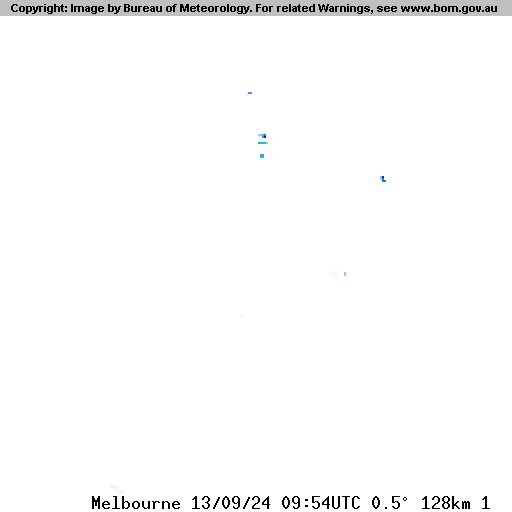 Copyright: Image by Bureau of Meteorology. For related Warnings, see www.bom.gov.au

Melbourne 13/09/24 09:54UTC 0.5° 128km 1